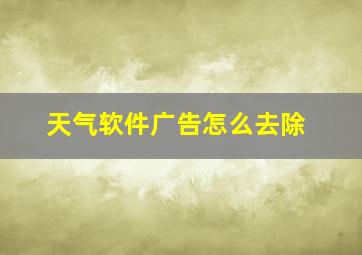 天气软件广告怎么去除